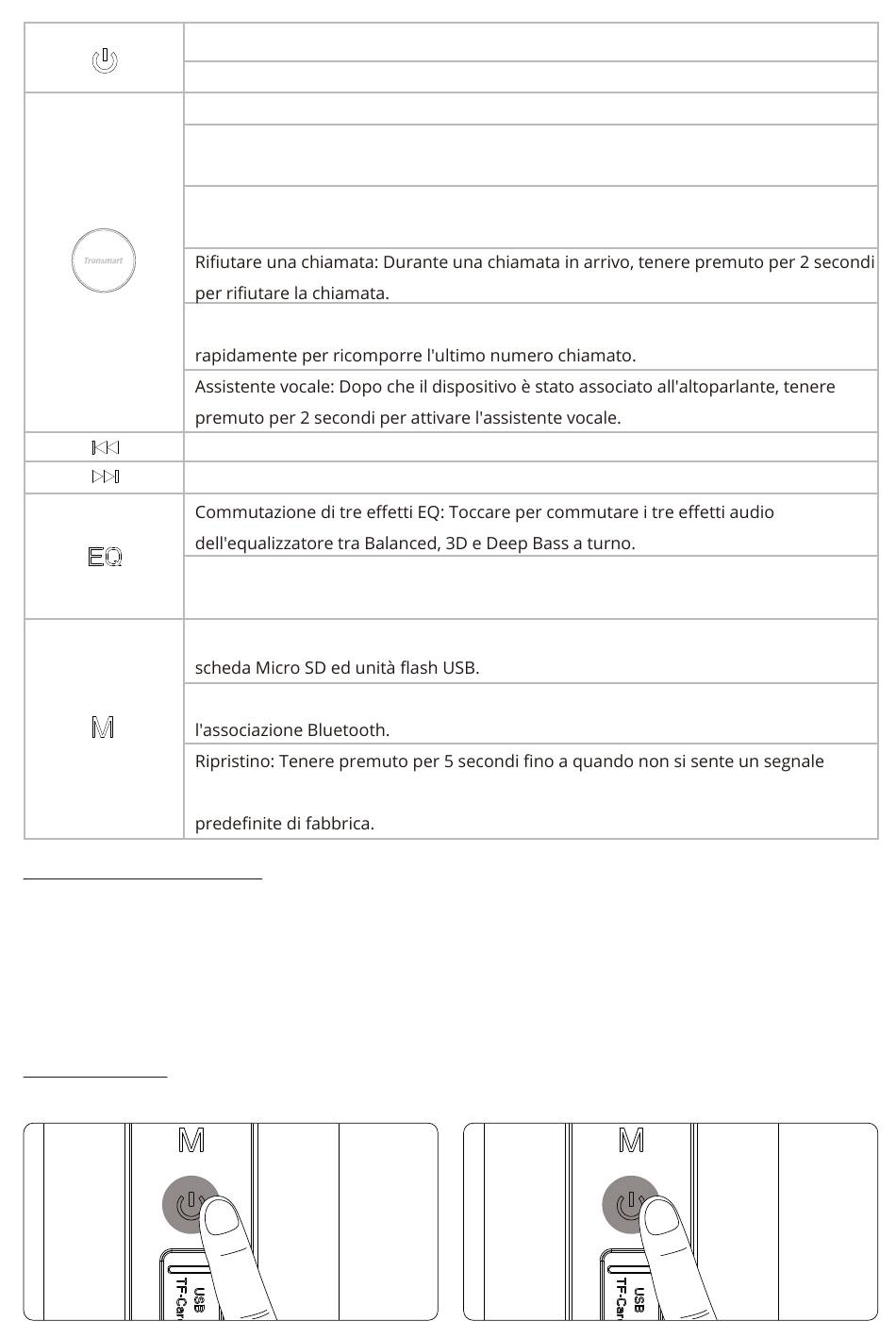 | | |
|---|---|
| | |
| | |
| Tronsmart | |
| | |
| | |
| | Rifiutare una chiamata: Durante una chiamata in arrivo, tenere premuto per 2 secondi per rifiutare la chiamata. |
| | rapidamente per ricomporre l'ultimo numero chiamato. |
| | Assistente vocale: Dopo che il dispositivo è stato associato all'altoparlante, tenere premuto per 2 secondi per attivare l'assistente vocale. |
| | |
| | |
| EQ | Commutazione di tre effetti EQ: Toccare per commutare i tre effetti audio dell'equalizzatore tra Balanced, 3D e Deep Bass a turno. |
| | |
| M | scheda Micro SD ed unità flash USB. |
| | l'associazione Bluetooth. |
| | Ripristino: Tenere premuto per 5 secondi fino a quando non si sente un segnale predefinite di fabbrica. |

M

USB
TF-Car

M

USB
TF-Car